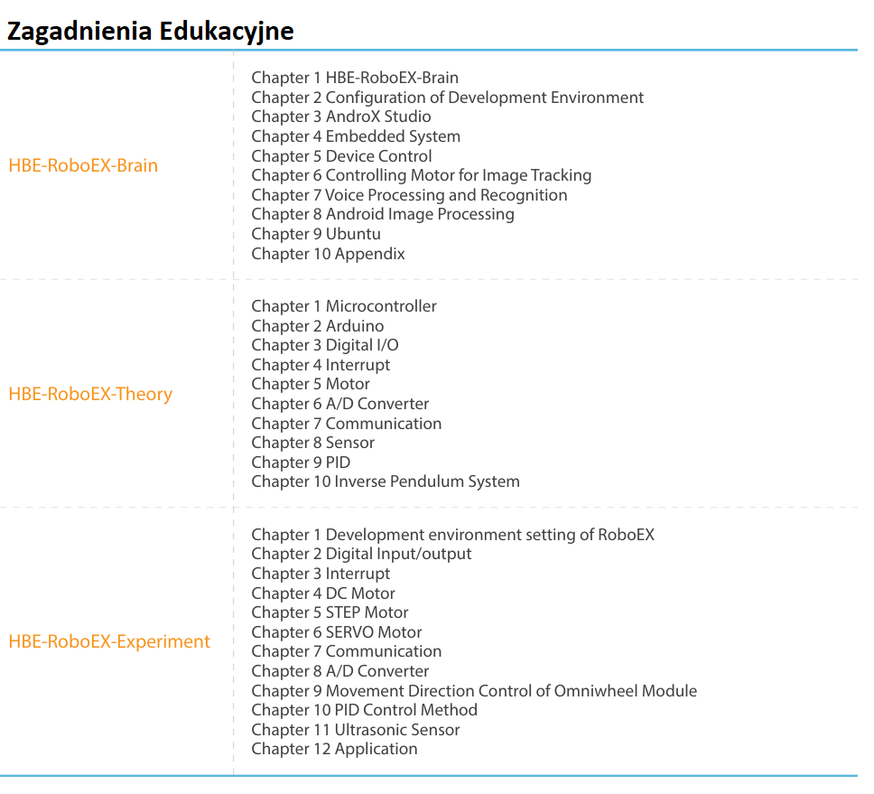 Zagadnienia Edukacyjne

| | |
|---|---|
| HBE-RoboEX-Brain | Chapter 1 HBE-RoboEX-Brain<br>Chapter 2 Configuration of Development Environment<br>Chapter 3 AndroX Studio<br>Chapter 4 Embedded System<br>Chapter 5 Device Control<br>Chapter 6 Controlling Motor for Image Tracking<br>Chapter 7 Voice Processing and Recognition<br>Chapter 8 Android Image Processing<br>Chapter 9 Ubuntu<br>Chapter 10 Appendix |
| HBE-RoboEX-Theory | Chapter 1 Microcontroller<br>Chapter 2 Arduino<br>Chapter 3 Digital I/O<br>Chapter 4 Interrupt<br>Chapter 5 Motor<br>Chapter 6 A/D Converter<br>Chapter 7 Communication<br>Chapter 8 Sensor<br>Chapter 9 PID<br>Chapter 10 Inverse Pendulum System |
| HBE-RoboEX-Experiment | Chapter 1 Development environment setting of RoboEX<br>Chapter 2 Digital Input/output<br>Chapter 3 Interrupt<br>Chapter 4 DC Motor<br>Chapter 5 STEP Motor<br>Chapter 6 SERVO Motor<br>Chapter 7 Communication<br>Chapter 8 A/D Converter<br>Chapter 9 Movement Direction Control of Omniwheel Module<br>Chapter 10 PID Control Method<br>Chapter 11 Ultrasonic Sensor<br>Chapter 12 Application |